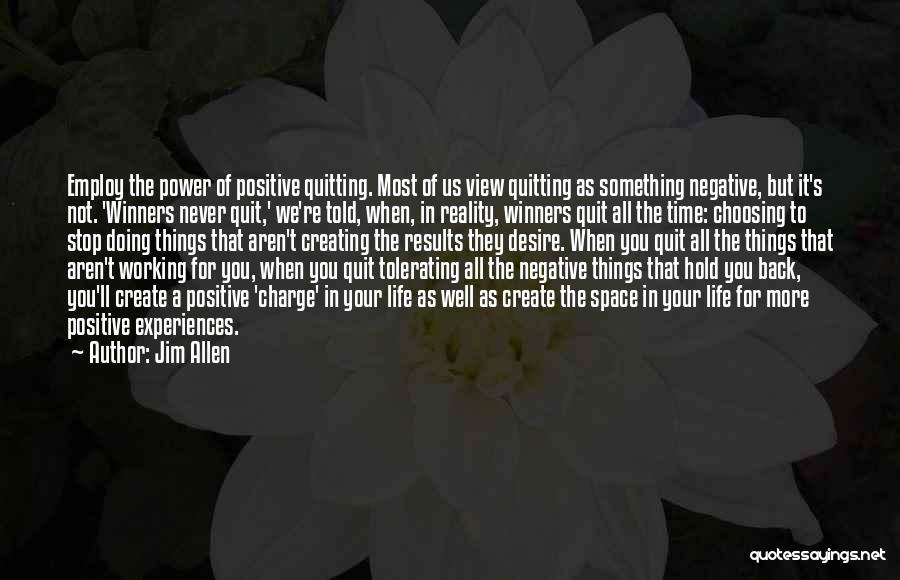 Employ the power of positive quitting. Most of us view quitting as something negative, but it's not. 'Winners never quit,' we're told, when, in reality, winners quit all the time: choosing to stop doing things that aren't creating the results they desire. When you quit all the things that aren't working for you, when you quit tolerating all the negative things that hold you back, you'll create a positive 'charge' in your life as well as create the space in your life for more positive experiences.

— Author: Jim Allen

quotessayings.net